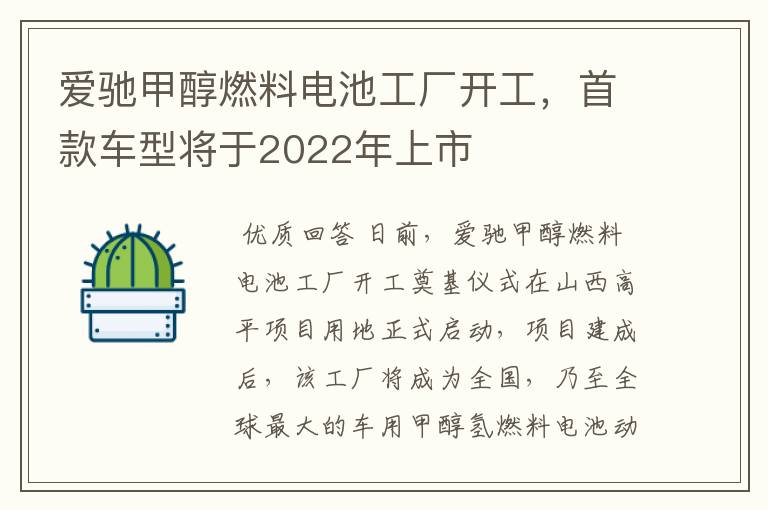 爱驰甲醇燃料电池工厂开工，首款车型将于2022年上市

优质回答 日前，爱驰甲醇燃料电池工厂开工奠基仪式在山西高平项目用地正式启动，项目建成后，该工厂将成为全国，乃至全球最大的车用甲醇氢燃料电池动